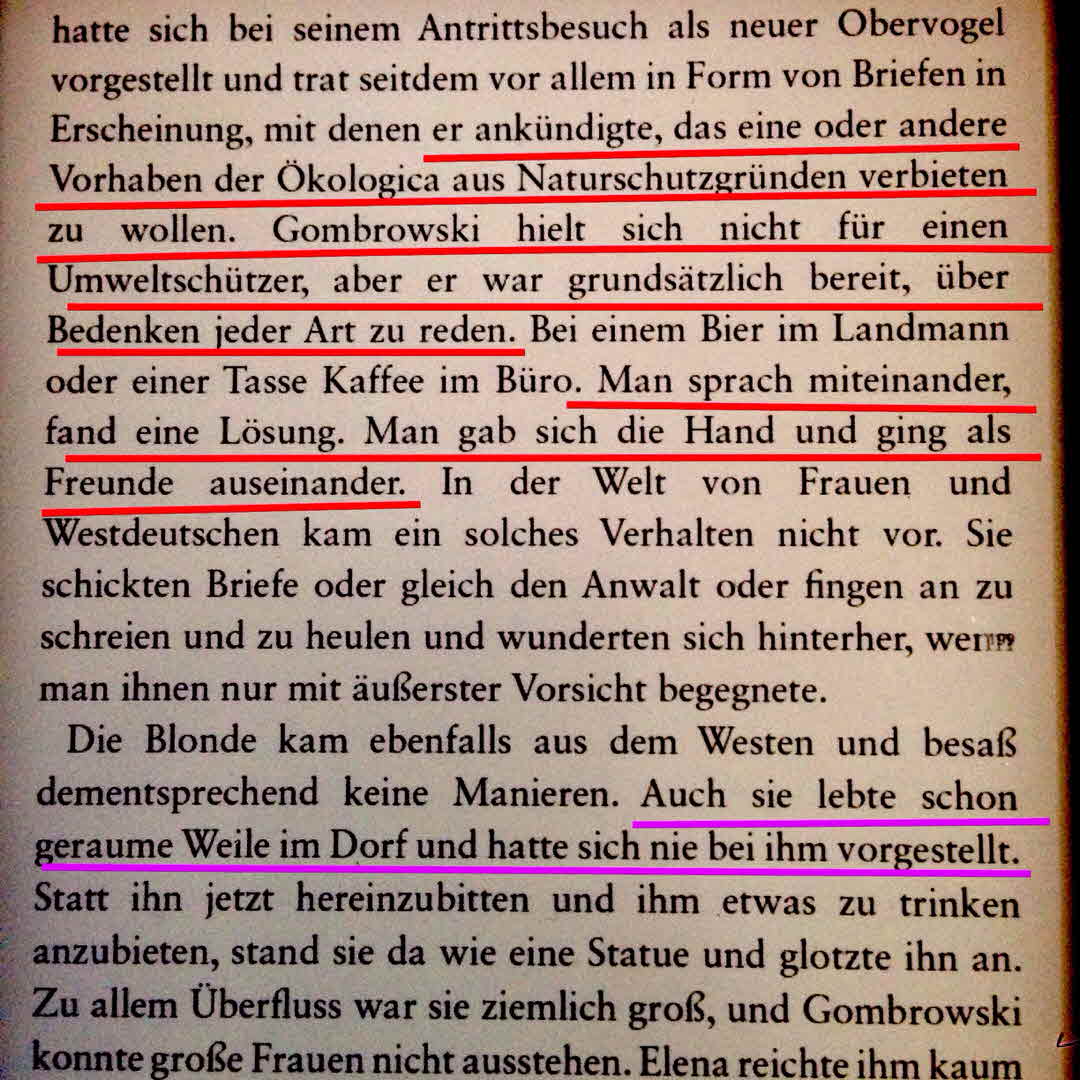 hatte sich bei seinem Antrittsbesuch als neuer Obervogel vorgestellt und trat seitdem vor allem in Form von Briefen in Erscheinung, mit denen er ankündigte, das eine oder andere Vorhaben der Ökologica aus Naturschutzgründen verbieten zu wollen. Gombrowski hielt sich nicht für einen Umweltschützer, aber er war grundsätzlich bereit, über Bedenken jeder Art zu reden. Bei einem Bier im Landmann oder einer Tasse Kaffee im Büro. Man sprach miteinander, fand eine Lösung. Man gab sich die Hand und ging als Freunde auseinander. In der Welt von Frauen und Westdeutschen kam ein solches Verhalten nicht vor. Sie schickten Briefe oder gleich den Anwalt oder fingen an zu schreien und zu heulen und wunderten sich hinterher, wenn man ihnen nur mit äußerster Vorsicht begegnete.

Die Blonde kam ebenfalls aus dem Westen und besaß dementsprechend keine Manieren. Auch sie lebte schon geraume Weile im Dorf und hatte sich nie bei ihm vorgestellt. Statt ihn jetzt hereinzubitten und ihm etwas zu trinken anzubieten, stand sie da wie eine Statue und glotzte ihn an. Zu allem Überfluss war sie ziemlich groß, und Gombrowski konnte große Frauen nicht ausstehen. Elena reichte ihm kaum